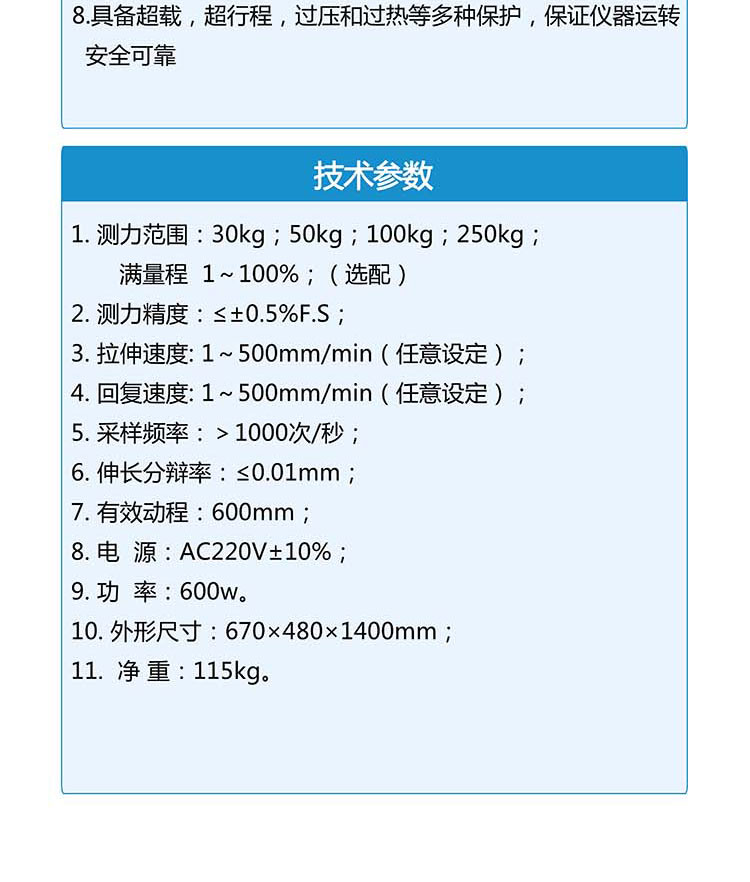 8.具备超载，超行程，过压和过热等多种保护，保证仪器运转安全可靠

技术参数

1. 测力范围：30kg；50kg；100kg；250kg；
满量程 1～100%；（选配）
2. 测力精度：≤±0.5%F.S；
3. 拉伸速度: 1～500mm/min（任意设定）；
4. 回复速度: 1～500mm/min（任意设定）；
5. 采样频率：＞1000次/秒；
6. 伸长分辩率：≤0.01mm；
7. 有效动程：600mm；
8. 电 源：AC220V±10%；
9. 功 率：600w。
10. 外形尺寸：670×480×1400mm；
11. 净 重：115kg。